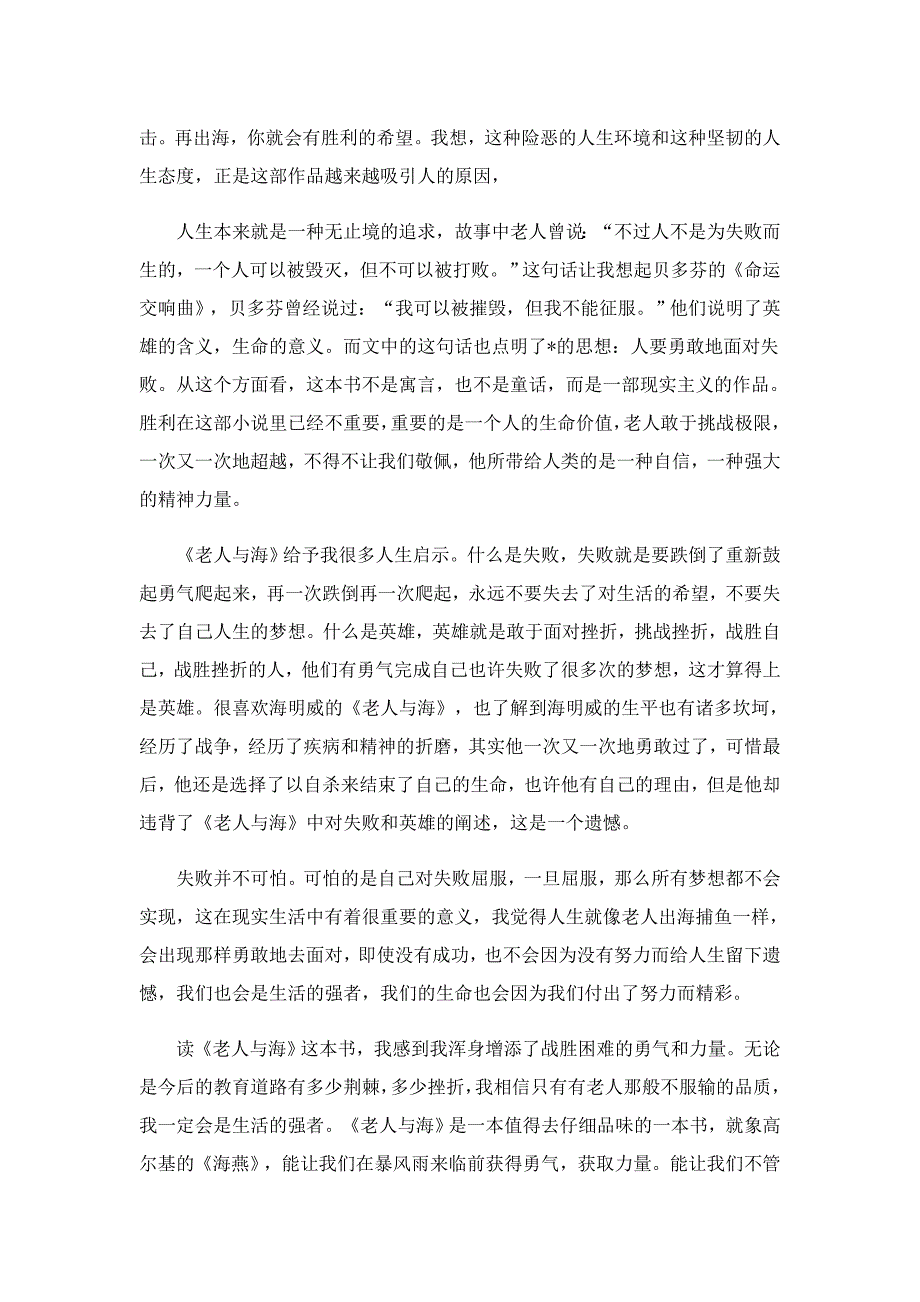 击。再出海，你就会有胜利的希望。我想，这种险恶的人生环境和这种坚韧的人生态度，正是这部作品越来越吸引人的原因，

人生本来就是一种无止境的追求，故事中老人曾说：“不过人不是为失败而生的，一个人可以被毁灭，但不可以被打败。”这句话让我想起贝多芬的《命运交响曲》，贝多芬曾经说过：“我可以被摧毁，但我不能征服。”他们说明了英雄的含义，生命的意义。而文中的这句话也点明了*的思想：人要勇敢地面对失败。从这个方面看，这本书不是寓言，也不是童话，而是一部现实主义的作品。胜利在这部小说里已经不重要，重要的是一个人的生命价值，老人敢于挑战极限，一次又一次地超越，不得不让我们敬佩，他所带给人类的是一种自信，一种强大的精神力量。

《老人与海》给予我很多人生启示。什么是失败，失败就是要跌倒了重新鼓起勇气爬起来，再一次跌倒再一次爬起，永远不要失去了对生活的希望，不要失去了自己人生的梦想。什么是英雄，英雄就是敢于面对挫折，挑战挫折，战胜自己，战胜挫折的人，他们有勇气完成自己也许失败了很多次的梦想，这才算得上是英雄。很喜欢海明威的《老人与海》，也了解到海明威的生平也有诸多坎坷，经历了战争，经历了疾病和精神的折磨，其实他一次又一次地勇敢过了，可惜最后，他还是选择了以自杀来结束了自己的生命，也许他有自己的理由，但是他却违背了《老人与海》中对失败和英雄的阐述，这是一个遗憾。

失败并不可怕。可怕的是自己对失败屈服，一旦屈服，那么所有梦想都不会实现，这在现实生活中有着很重要的意义，我觉得人生就像老人出海捕鱼一样，会出现那样勇敢地去面对，即使没有成功，也不会因为没有努力而给人生留下遗憾，我们也会是生活的强者，我们的生命也会因为我们付出了努力而精彩。

读《老人与海》这本书，我感到我浑身增添了战胜困难的勇气和力量。无论是今后的教育道路有多少荆棘，多少挫折，我相信只有有老人那般不服输的品质，我一定会是生活的强者。《老人与海》是一本值得去仔细品味的一本书，就象高尔基的《海燕》，能让我们在暴风雨来临前获得勇气，获取力量。能让我们不管